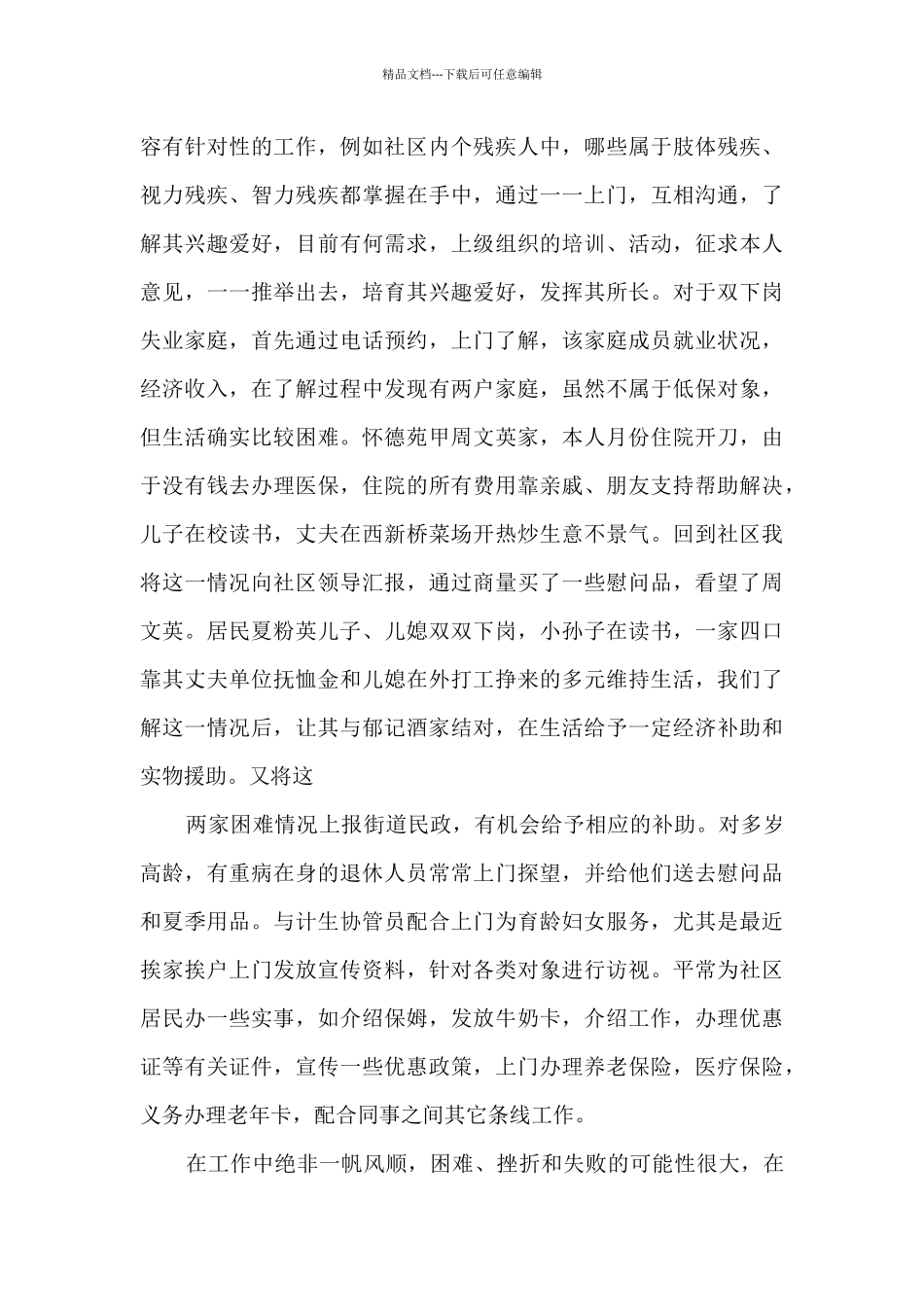 精品文档---下载后可任意编辑

容有针对性的工作，例如社区内个残疾人中，哪些属于肢体残疾、视力残疾、智力残疾都掌握在手中，通过一一上门，互相沟通，了解其兴趣爱好，目前有何需求，上级组织的培训、活动，征求本人意见，一一推举出去，培育其兴趣爱好，发挥其所长。对于双下岗失业家庭，首先通过电话预约，上门了解，该家庭成员就业状况，经济收入，在了解过程中发现有两户家庭，虽然不属于低保对象，但生活确实比较困难。怀德苑甲周文英家，本人月份住院开刀，由于没有钱去办理医保，住院的所有费用靠亲戚、朋友支持帮助解决，儿子在校读书，丈夫在西新桥菜场开热炒生意不景气。回到社区我将这一情况向社区领导汇报，通过商量买了一些慰问品，看望了周文英。居民夏粉英儿子、儿媳双双下岗，小孙子在读书，一家四口靠其丈夫单位抚恤金和儿媳在外打工挣来的多元维持生活，我们了解这一情况后，让其与郁记酒家结对，在生活给予一定经济补助和实物援助。又将这

两家困难情况上报街道民政，有机会给予相应的补助。对多岁高龄，有重病在身的退休人员常常上门探望，并给他们送去慰问品和夏季用品。与计生协管员配合上门为育龄妇女服务，尤其是最近挨家挨户上门发放宣传资料，针对各类对象进行访视。平常为社区居民办一些实事，如介绍保姆，发放牛奶卡，介绍工作，办理优惠证等有关证件，宣传一些优惠政策，上门办理养老保险，医疗保险，义务办理老年卡，配合同事之间其它条线工作。

在工作中绝非一帆风顺，困难、挫折和失败的可能性很大，在